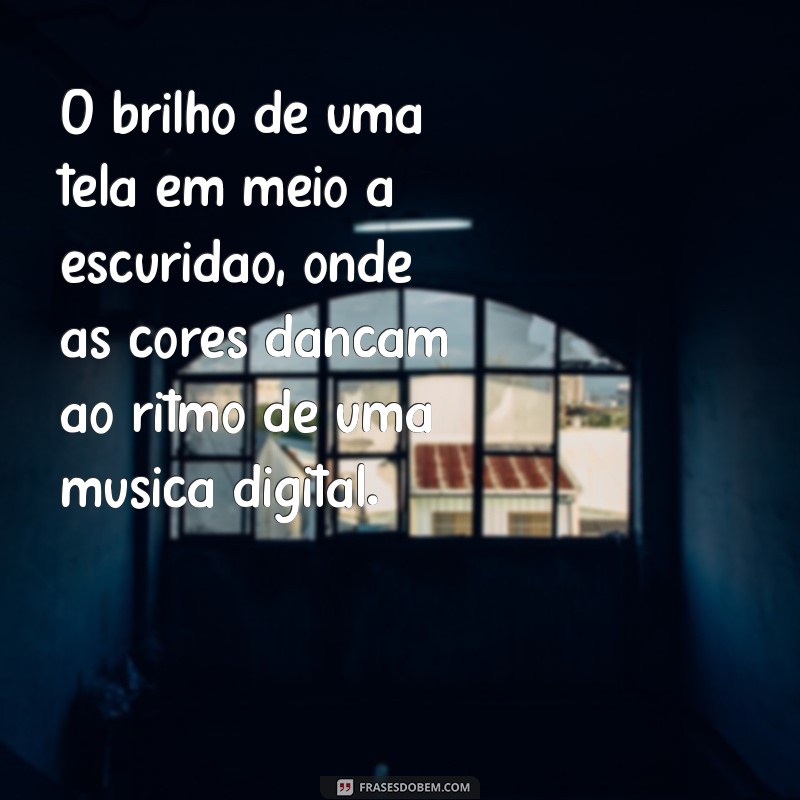 O brilho de uma tela em meio a escuridao, onde as cores dancam ao ritmo de uma musica digital.

FRASESDOBEM.COM